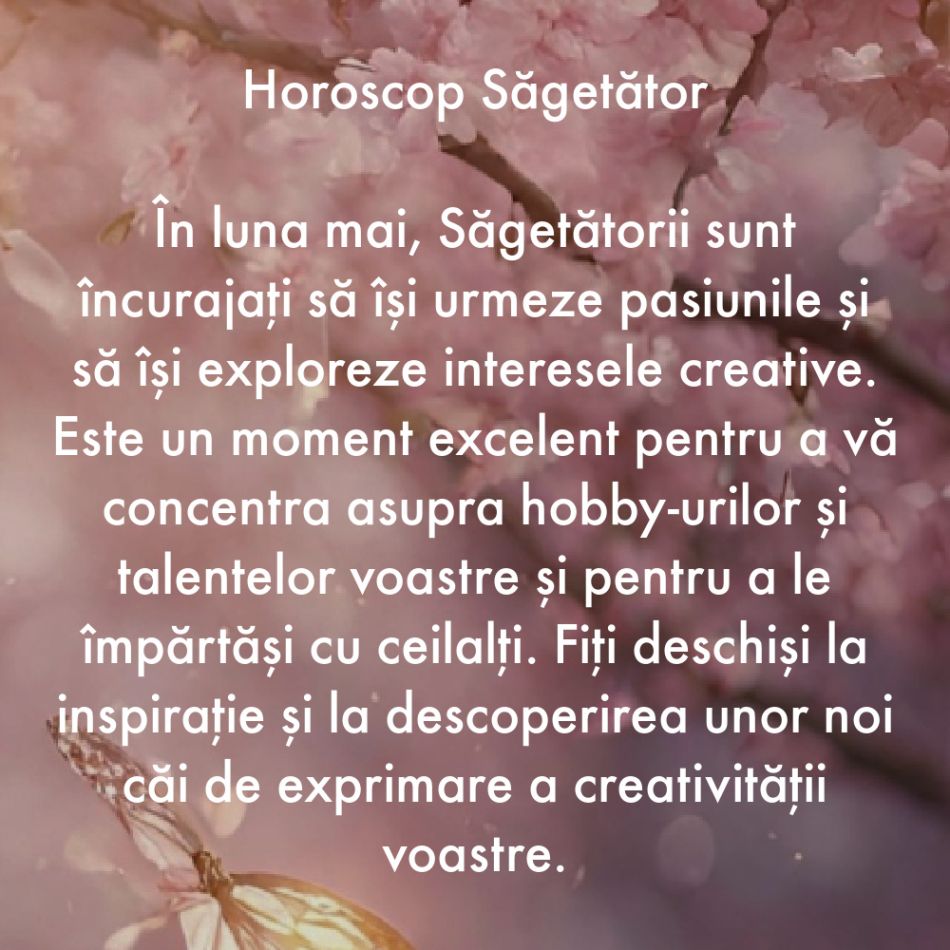 Horoscop Săgetător

În luna mai, Săgetătorii sunt încurajați să își urmeze pasiunile și să își exploreze interesele creative. Este un moment excelent pentru a vă concentra asupra hobby-urilor și talentelor voastre și pentru a le împărtăși cu ceilalți. Fiți deschiși la inspirație și la descoperirea unor noi căi de exprimare a creativității voastre.